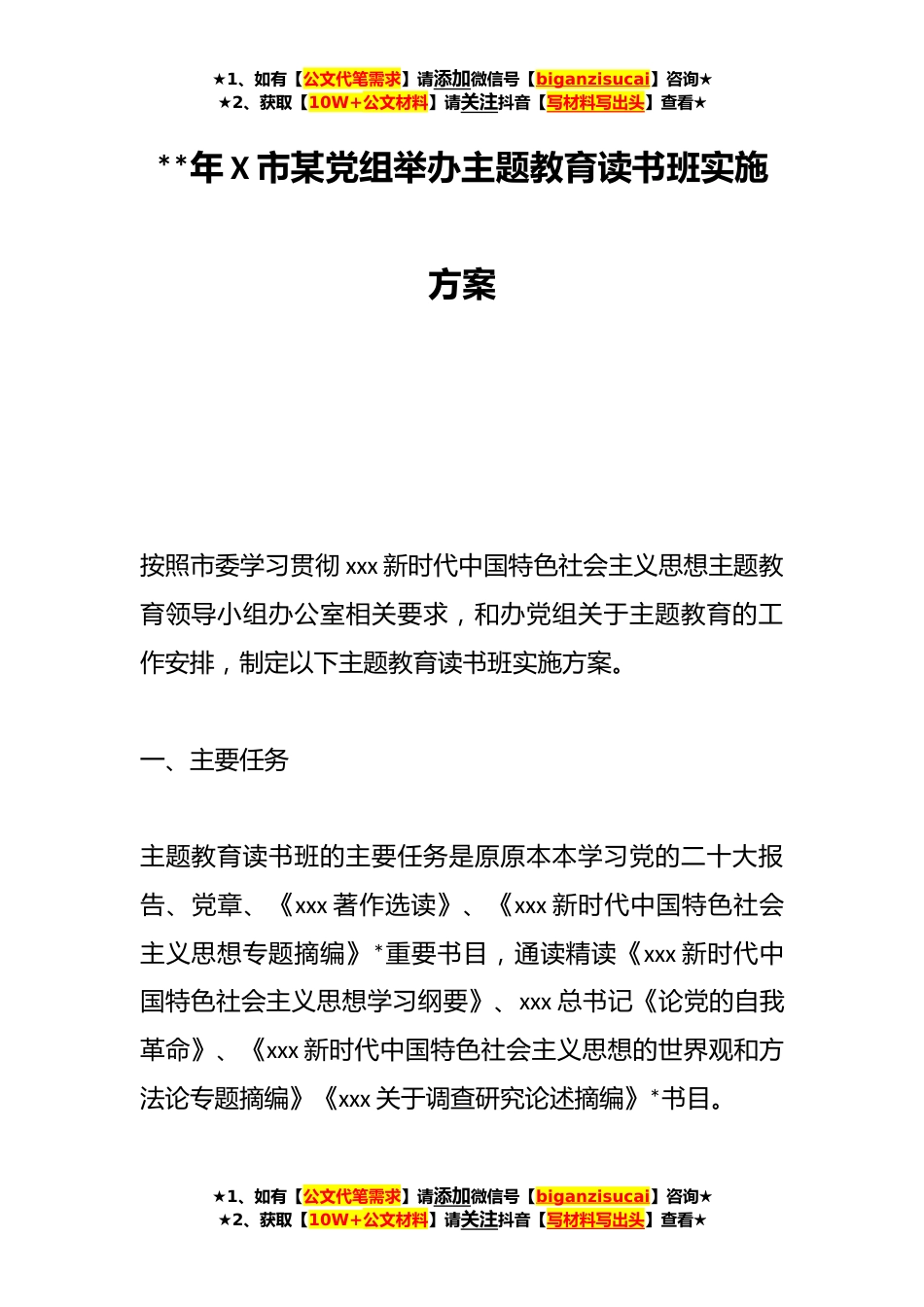 ★1、如有【公文代笔需求】请添加微信号【biganzisucai】咨询★
★2、获取【10W+公文材料】请关注抖音【写材料写出头】查看★

**年X市某党组举办主题教育读书班实施方案

按照市委学习贯彻xxx新时代中国特色社会主义思想主题教育领导小组办公室相关要求，和办党组关于主题教育的工作安排，制定以下主题教育读书班实施方案。

一、主要任务

主题教育读书班的主要任务是原原本本学习党的二十大报告、党章、《xxx著作选读》、《xxx新时代中国特色社会主义思想专题摘编》*重要书目，通读精读《xxx新时代中国特色社会主义思想学习纲要》、xxx总书记《论党的自我革命》、《xxx新时代中国特色社会主义思想的世界观和方法论专题摘编》《xxx关于调查研究论述摘编》*书目。

★1、如有【公文代笔需求】请添加微信号【biganzisucai】咨询★
★2、获取【10W+公文材料】请关注抖音【写材料写出头】查看★